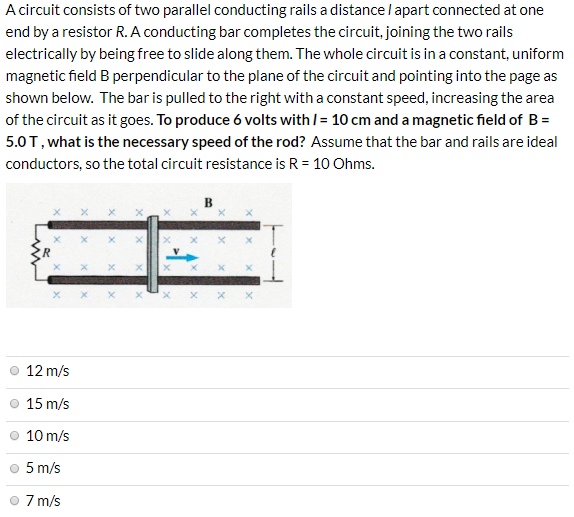 A circuit consists of two parallel conducting rails a distance $l$ apart connected at one end by a resistor $R$. A conducting bar completes the circuit, joining the two rails electrically by being free to slide along them. The whole circuit is in a constant, uniform magnetic field B perpendicular to the plane of the circuit and pointing into the page as shown below. The bar is pulled to the right with a constant speed, increasing the area of the circuit as it goes. To produce 6 volts with $l$ = 10 cm and a magnetic field of B = 5.0 T , what is the necessary speed of the rod? Assume that the bar and rails are ideal conductors, so the total circuit resistance is R = 10 Ohms.

B
R
v
$\ell$

12 m/s

15 m/s

10 m/s

5 m/s

7 m/s